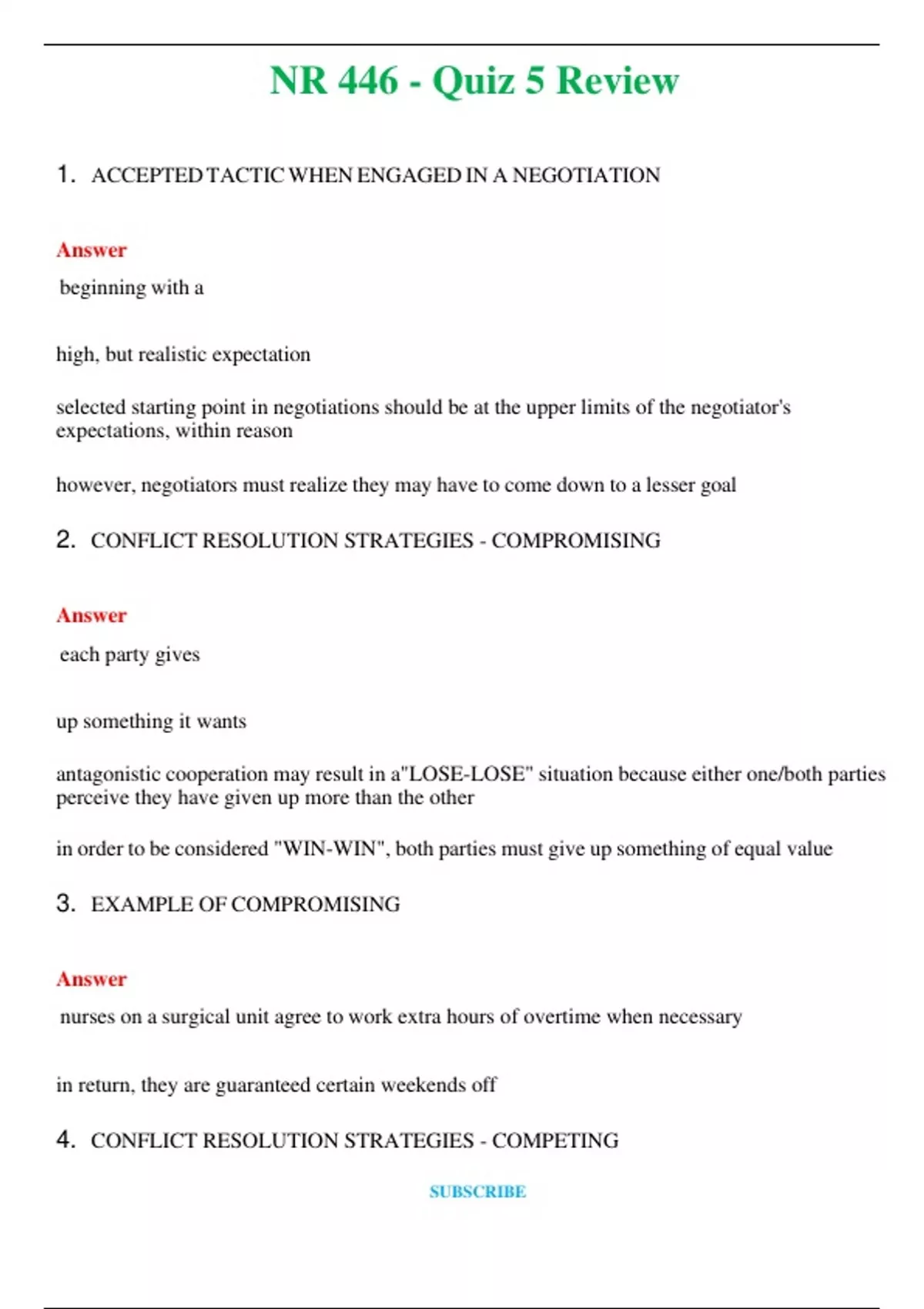 NR 446 - Quiz 5 Review

1. ACCEPTED TACTIC WHEN ENGAGED IN A NEGOTIATION

Answer

beginning with a

high, but realistic expectation

selected starting point in negotiations should be at the upper limits of the negotiator's expectations, within reason

however, negotiators must realize they may have to come down to a lesser goal

2. CONFLICT RESOLUTION STRATEGIES - COMPROMISING

Answer

each party gives

up something it wants

antagonistic cooperation may result in a"LOSE-LOSE" situation because either one/both parties perceive they have given up more than the other

in order to be considered "WIN-WIN", both parties must give up something of equal value

3. EXAMPLE OF COMPROMISING

Answer

nurses on a surgical unit agree to work extra hours of overtime when necessary

in return, they are guaranteed certain weekends off

4. CONFLICT RESOLUTION STRATEGIES - COMPETING

SUBSCRIBE